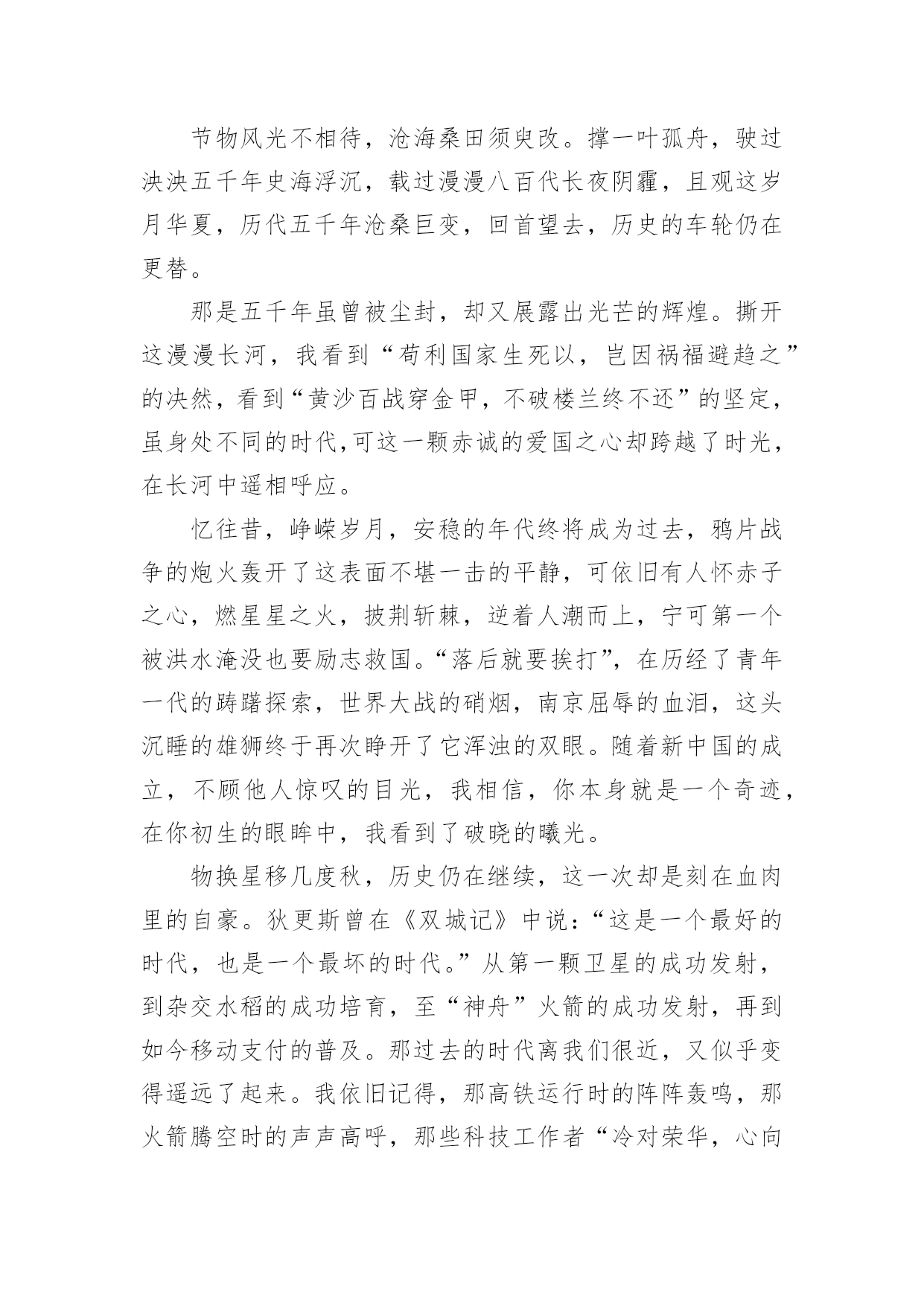 节物风光不相待，沧海桑田须臾改。撑一叶孤舟，驶过泱泱五千年史海浮沉，载过漫漫八百代长夜阴霾，且观这岁月华夏，历代五千年沧桑巨变，回首望去，历史的车轮仍在更替。

那是五千年虽曾被尘封，却又展露出光芒的辉煌。撕开这漫漫长河，我看到“苟利国家生死以，岂因祸福避趋之”的决然，看到“黄沙百战穿金甲，不破楼兰终不还”的坚定，虽身处不同的时代,可这一颗赤诚的爱国之心却跨越了时光，在长河中遥相呼应。

忆往昔，峥嵘岁月，安稳的年代终将成为过去，鸦片战争的炮火轰开了这表面不堪一击的平静，可依旧有人怀赤子之心，燃星星之火，披荆斩棘，逆着人潮而上，宁可第一个被洪水淹没也要励志救国。“落后就要挨打”，在历经了青年一代的踌躇探索，世界大战的硝烟，南京屈辱的血泪，这头沉睡的雄狮终于再次睁开了它浑浊的双眼。随着新中国的成立，不顾他人惊叹的目光，我相信，你本身就是一个奇迹，在你初生的眼眸中，我看到了破晓的曦光。

物换星移几度秋，历史仍在继续，这一次却是刻在血肉里的自豪。狄更斯曾在《双城记》中说：“这是一个最好的时代，也是一个最坏的时代。”从第一颗卫星的成功发射，到杂交水稻的成功培育，至“神舟”火箭的成功发射，再到如今移动支付的普及。那过去的时代离我们很近，又似乎变得遥远了起来。我依旧记得，那高铁运行时的阵阵轰鸣，那火箭腾空时的声声高呼，那些科技工作者“冷对荣华，心向